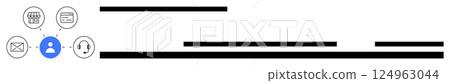 PIXTA

pixtastock.com - 124963044